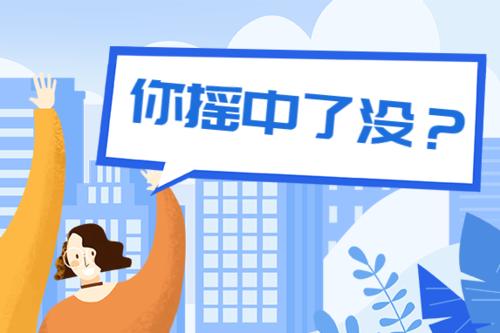 你摇中了没？